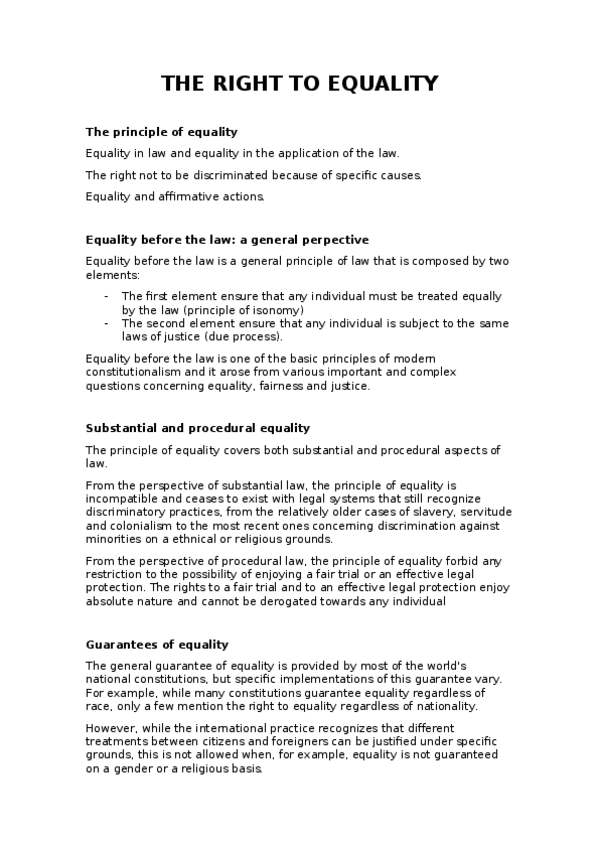 THE RIGHT TO EQUALITY

The principle of equality

Equality in law and equality in the application of the law.

The right not to be discriminated because of specific causes.

Equality and affirmative actions.

Equality before the law: a general perpective

Equality before the law is a general principle of law that is composed by two elements:

- The first element ensure that any individual must be treated equally by the law (principle of isonomy)
- The second element ensure that any individual is subject to the same laws of justice (due process).

Equality before the law is one of the basic principles of modern constitutionalism and it arose from various important and complex questions concerning equality, fairness and justice.

Substantial and procedural equality

The principle of equality covers both substantial and procedural aspects of law.

From the perspective of substantial law, the principle of equality is incompatible and ceases to exist with legal systems that still recognize discriminatory practices, from the relatively older cases of slavery, servitude and colonialism to the most recent ones concerning discrimination against minorities on a ethnical or religious grounds.

From the perspective of procedural law, the principle of equality forbid any restriction to the possibility of enjoying a fair trial or an effective legal protection. The rights to a fair trial and to an effective legal protection enjoy absolute nature and cannot be derogated towards any individual

Guarantees of equality

The general guarantee of equality is provided by most of the world's national constitutions, but specific implementations of this guarantee vary. For example, while many constitutions guarantee equality regardless of race, only a few mention the right to equality regardless of nationality.

However, while the international practice recognizes that different treatments between citizens and foreigners can be justified under specific grounds, this is not allowed when, for example, equality is not guaranteed on a gender or a religious basis.